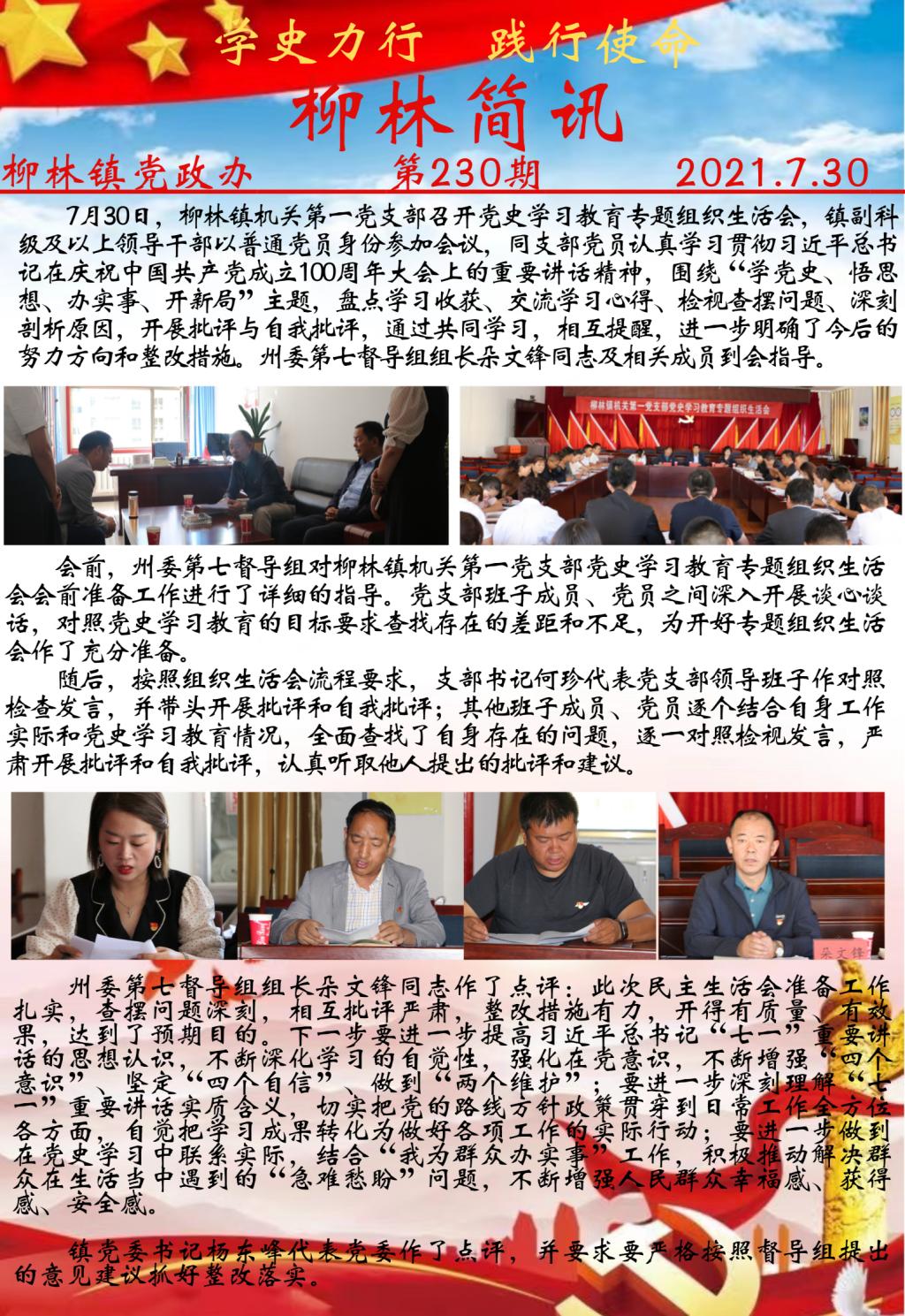 学史力行　践行使命

柳林简讯

柳林镇党政办　第230期　2021.7.30

7月30日，柳林镇机关第一党支部召开党史学习教育专题组织生活会，镇副科级及以上领导干部以普通党员身份参加会议，同支部党员认真学习贯彻习近平总书记在庆祝中国共产党成立100周年大会上的重要讲话精神，围绕“学党史、悟思想、办实事、开新局”主题，盘点学习收获、交流学习心得、检视查摆问题、深刻剖析原因，开展批评与自我批评，通过共同学习，相互提醒，进一步明确了今后的努力方向和整改措施。州委第七督导组组长朵文锋同志及相关成员到会指导。

柳林镇机关第一党支部党史学习教育专题组织生活会

会前，州委第七督导组对柳林镇机关第一党支部党史学习教育专题组织生活会会前准备工作进行了详细的指导。党支部班子成员、党员之间深入开展谈心谈话，对照党史学习教育的目标要求查找存在的差距和不足，为开好专题组织生活会作了充分准备。

随后，按照组织生活会流程要求，支部书记何珍代表党支部领导班子作对照检查发言，并带头开展批评和自我批评；其他班子成员、党员逐个结合自身工作实际和党史学习教育情况，全面查找了自身存在的问题，逐一对照检视发言，严肃开展批评和自我批评，认真听取他人提出的批评和建议。

朵文锋

州委第七督导组组长朵文锋同志作了点评：此次民主生活会准备工作扎实，查摆问题深刻，相互批评严肃，整改措施有力，开得有质量、有效果，达到了预期目的。下一步要进一步提高习近平总书记“七一”重要讲话的思想认识，不断深化学习的自觉性，强化在党意识，不断增强“四个意识”、坚定“四个自信”、做到“两个维护”；要进一步深刻理解“七一”重要讲话实质含义，切实把党的路线方针政策贯穿到日常工作全方位各方面，自觉把学习成果转化为做好各项工作的实际行动；要进一步做到在党史学习中联系实际，结合“我为群众办实事”工作，积极推动解决群众在生活当中遇到的“急难愁盼”问题，不断增强人民群众幸福感、获得感、安全感。

镇党委书记杨东峰代表党委作了点评，并要求要严格按照督导组提出的意见建议抓好整改落实。